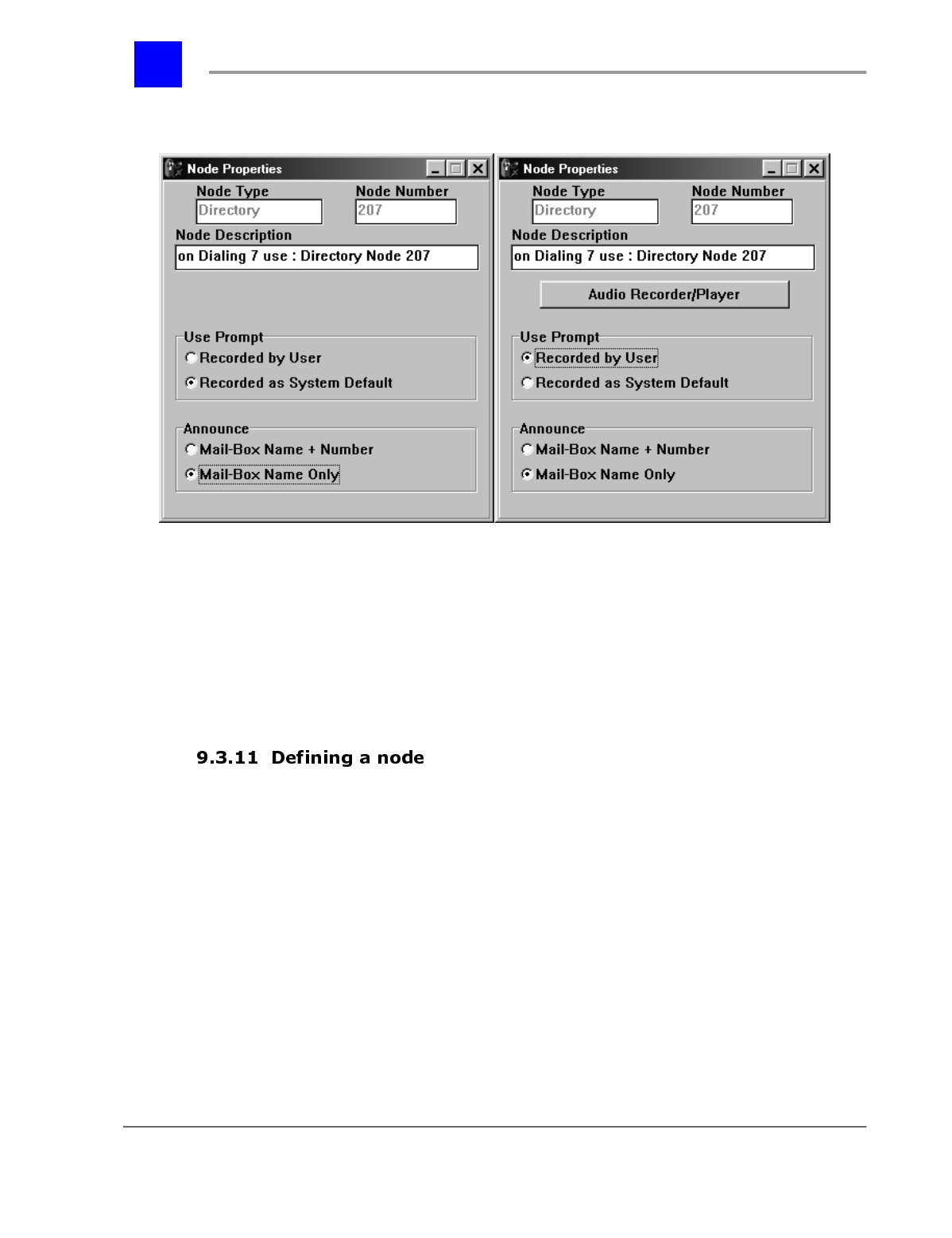 Node Properties

Node Type
Directory
Node Number
207
Node Description
on Dialing 7 use : Directory Node 207

Use Prompt
Recorded by User
Recorded as System Default

Announce
Mail-Box Name + Number
Mail-Box Name Only

Node Properties

Node Type
Directory
Node Number
207
Node Description
on Dialing 7 use : Directory Node 207

Audio Recorder/Player

Use Prompt
Recorded by User
Recorded as System Default

Announce
Mail-Box Name + Number
Mail-Box Name Only

9.3.11 Defining a node